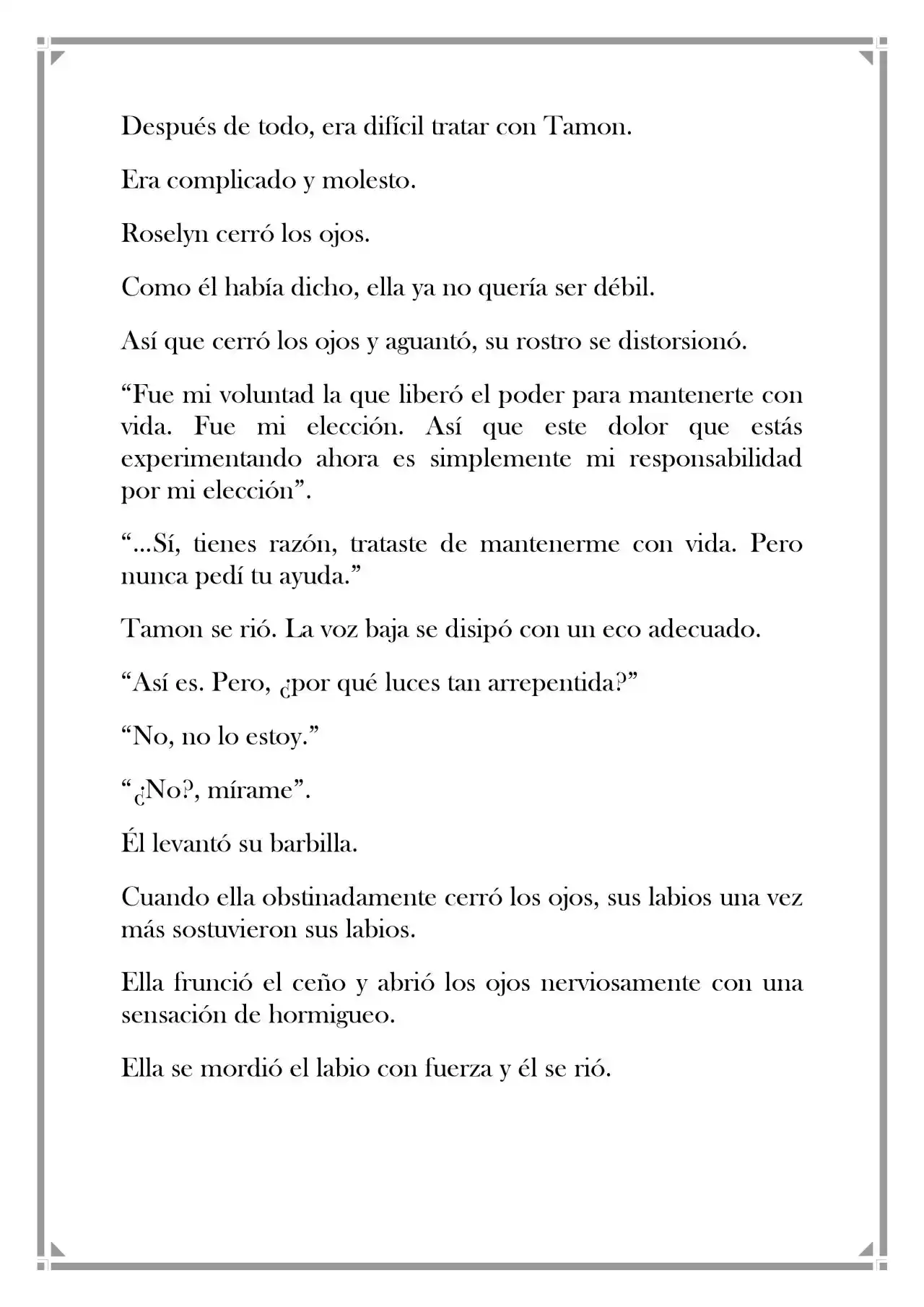 Después de todo, era difícil tratar con Tamon.

Era complicado y molesto.

Roselyn cerró los ojos.

Como él había dicho, ella ya no quería ser débil.

Así que cerró los ojos y aguantó, su rostro se distorsionó.

"Fue mi voluntad la que liberó el poder para mantenerte con vida. Fue mi elección. Así que este dolor que estás experimentando ahora es simplemente mi responsabilidad por mi elección".

"...Sí, tienes razón, trataste de mantenerme con vida. Pero nunca pedí tu ayuda."

Tamon se rió. La voz baja se disipó con un eco adecuado.

"Así es. Pero, ¿por qué luces tan arrepentida?"

"No, no lo estoy."

"¿No?, mírame".

Él levantó su barbilla.

Cuando ella obstinadamente cerró los ojos, sus labios una vez más sostuvieron sus labios.

Ella frunció el ceño y abrió los ojos nerviosamente con una sensación de hormigueo.

Ella se mordió el labio con fuerza y él se rió.